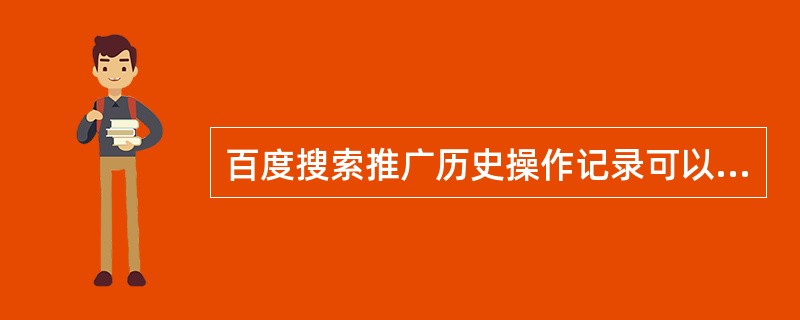 百度搜索推广历史操作记录可以...